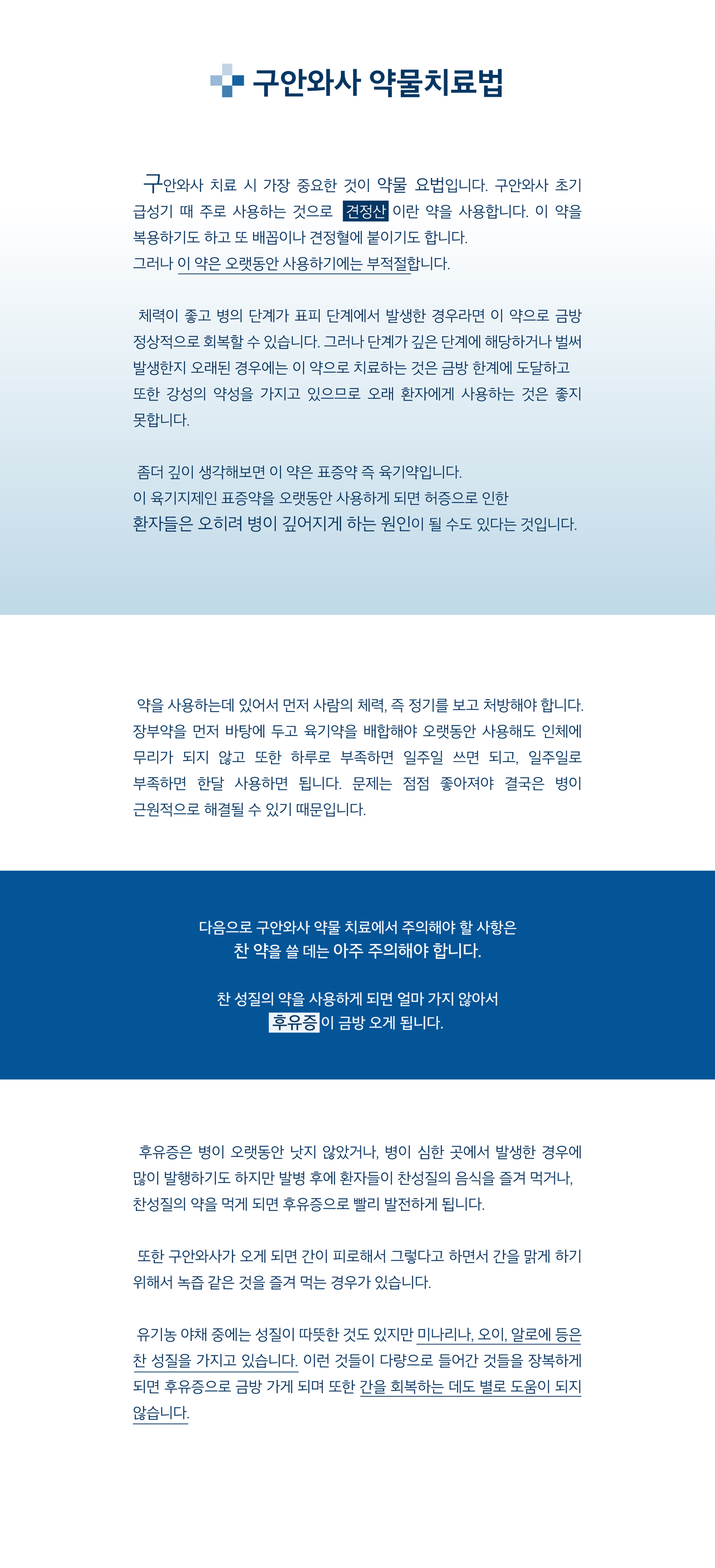 구안와사 약물치료법

구안와사 치료 시 가장 중요한 것이 약물 요법입니다. 구안와사 초기 급성기 때 주로 사용하는 것으로 견정산 이란 약을 사용합니다. 이 약을 복용하기도 하고 또 배꼽이나 견정혈에 붙이기도 합니다.
그러나 이 약은 오랫동안 사용하기에는 부적절합니다.

체력이 좋고 병의 단계가 표피 단계에서 발생한 경우라면 이 약으로 금방 정상적으로 회복할 수 있습니다. 그러나 단계가 깊은 단계에 해당하거나 벌써 발생한지 오래된 경우에는 이 약으로 치료하는 것은 금방 한계에 도달하고 또한 강성의 약성을 가지고 있으므로 오래 환자에게 사용하는 것은 좋지 못합니다.

좀더 깊이 생각해보면 이 약은 표증약 즉 육기약입니다.
이 육기지제인 표증약을 오랫동안 사용하게 되면 허증으로 인한
환자들은 오히려 병이 깊어지게 하는 원인이 될 수도 있다는 것입니다.

약을 사용하는데 있어서 먼저 사람의 체력, 즉 정기를 보고 처방해야 합니다. 장부약을 먼저 바탕에 두고 육기약을 배합해야 오랫동안 사용해도 인체에 무리가 되지 않고 또한 하루로 부족하면 일주일 쓰면 되고, 일주일로 부족하면 한달 사용하면 됩니다. 문제는 점점 좋아져야 결국은 병이 근원적으로 해결될 수 있기 때문입니다.

다음으로 구안와사 약물 치료에서 주의해야 할 사항은
찬 약을 쓸 데는 아주 주의해야 합니다.

찬 성질의 약을 사용하게 되면 얼마 가지 않아서
후유증 이 금방 오게 됩니다.

후유증은 병이 오랫동안 낫지 않았거나, 병이 심한 곳에서 발생한 경우에 많이 발행하기도 하지만 발병 후에 환자들이 찬성질의 음식을 즐겨 먹거나, 찬성질의 약을 먹게 되면 후유증으로 빨리 발전하게 됩니다.

또한 구안와사가 오게 되면 간이 피로해서 그렇다고 하면서 간을 맑게 하기 위해서 녹즙 같은 것을 즐겨 먹는 경우가 있습니다.

유기농 야채 중에는 성질이 따뜻한 것도 있지만 미나리나, 오이, 알로에 등은 찬 성질을 가지고 있습니다. 이런 것들이 다량으로 들어간 것들을 장복하게 되면 후유증으로 금방 가게 되며 또한 간을 회복하는 데도 별로 도움이 되지 않습니다.